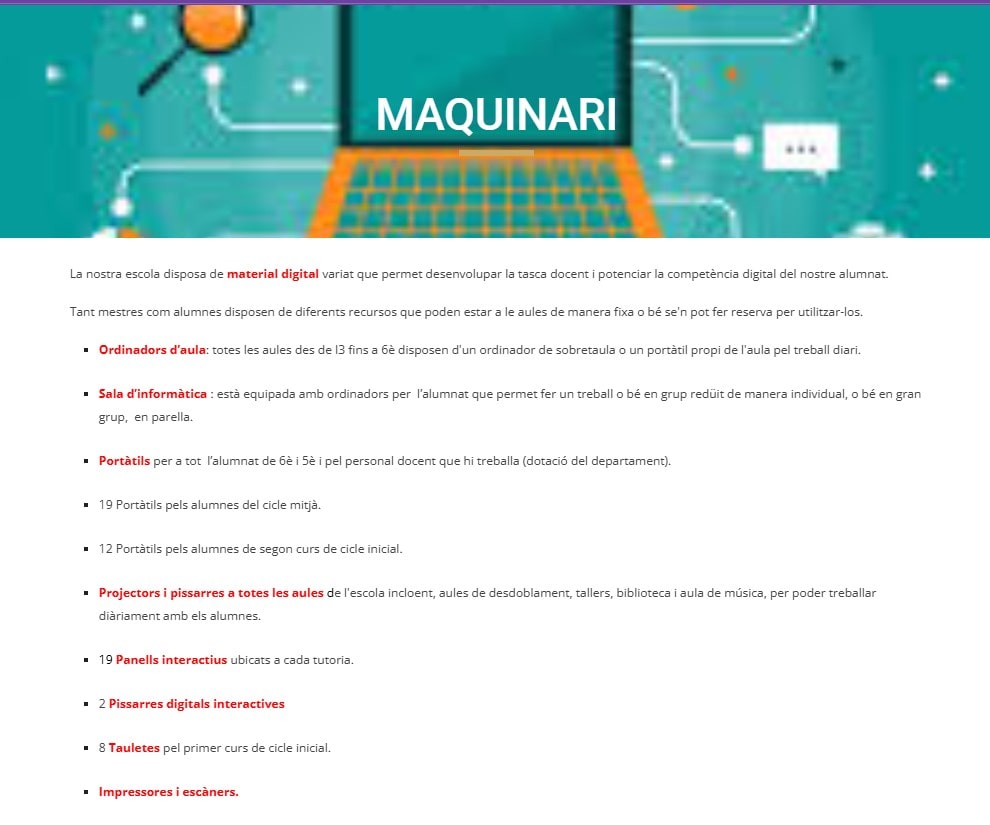 MAQUINARI

La nostra escola disposa de material digital variat que permet desenvolupar la tasca docent i potenciar la competència digital del nostre alumnat.

Tant mestres com alumnes disposen de diferents recursos que poden estar a le aules de manera fixa o bé se'n pot fer reserva per utilitzar-los.

- Ordinadors d'aula: totes les aules des de I3 fins a 6è disposen d'un ordinador de sobretaula o un portàtil propi de l'aula pel treball diari.
- Sala d'informàtica : està equipada amb ordinadors per l'alumnat que permet fer un treball o bé en grup redüit de manera individual, o bé en gran grup, en parella.
- Portàtils per a tot l'alumnat de 6è i 5è i pel personal docent que hi treballa (dotació del departament).
- 19 Portàtils pels alumnes del cicle mitjà.
- 12 Portàtils pels alumnes de segon curs de cicle inicial.
- Projectors i pissarres a totes les aules de l'escola incloent, aules de desdoblament, tallers, biblioteca i aula de música, per poder treballar diàriament amb els alumnes.
- 19 Panells interactius ubicats a cada tutoria.
- 2 Pissarres digitals interactives
- 8 Tauletes pel primer curs de cicle inicial.
- Impressores i escàners.